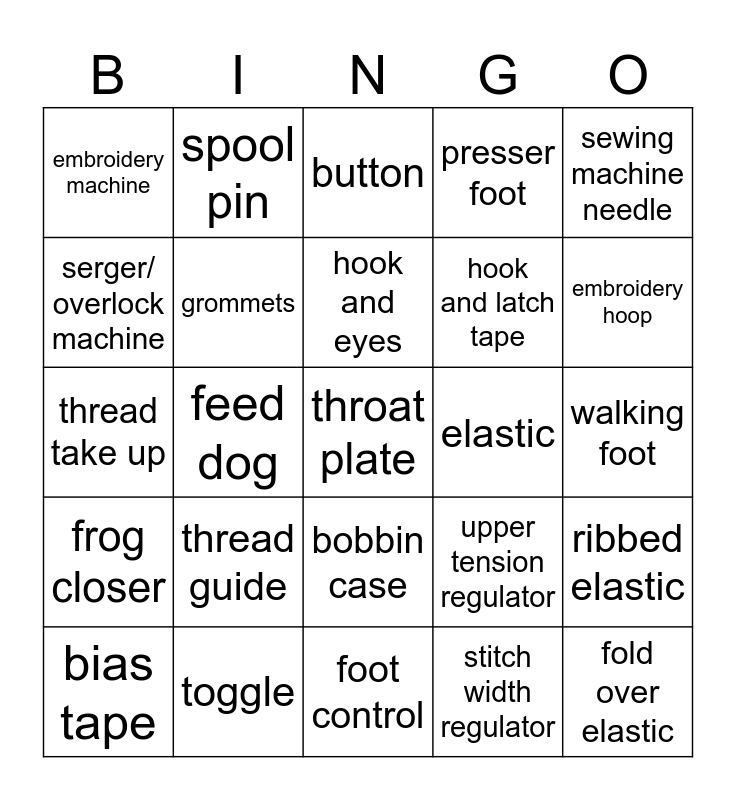 | B | I | N | G | O |
|---|---|---|---|---|
| embroidery machine | spool pin | button | presser foot | sewing machine needle |
| serger/ overlock machine | grommets | hook and eyes | hook and latch tape | embroidery hoop |
| thread take up | feed dog | throat plate | elastic | walking foot |
| frog closer | thread guide | bobbin case | upper tension regulator | ribbed elastic |
| bias tape | toggle | foot control | stitch width regulator | fold over elastic |